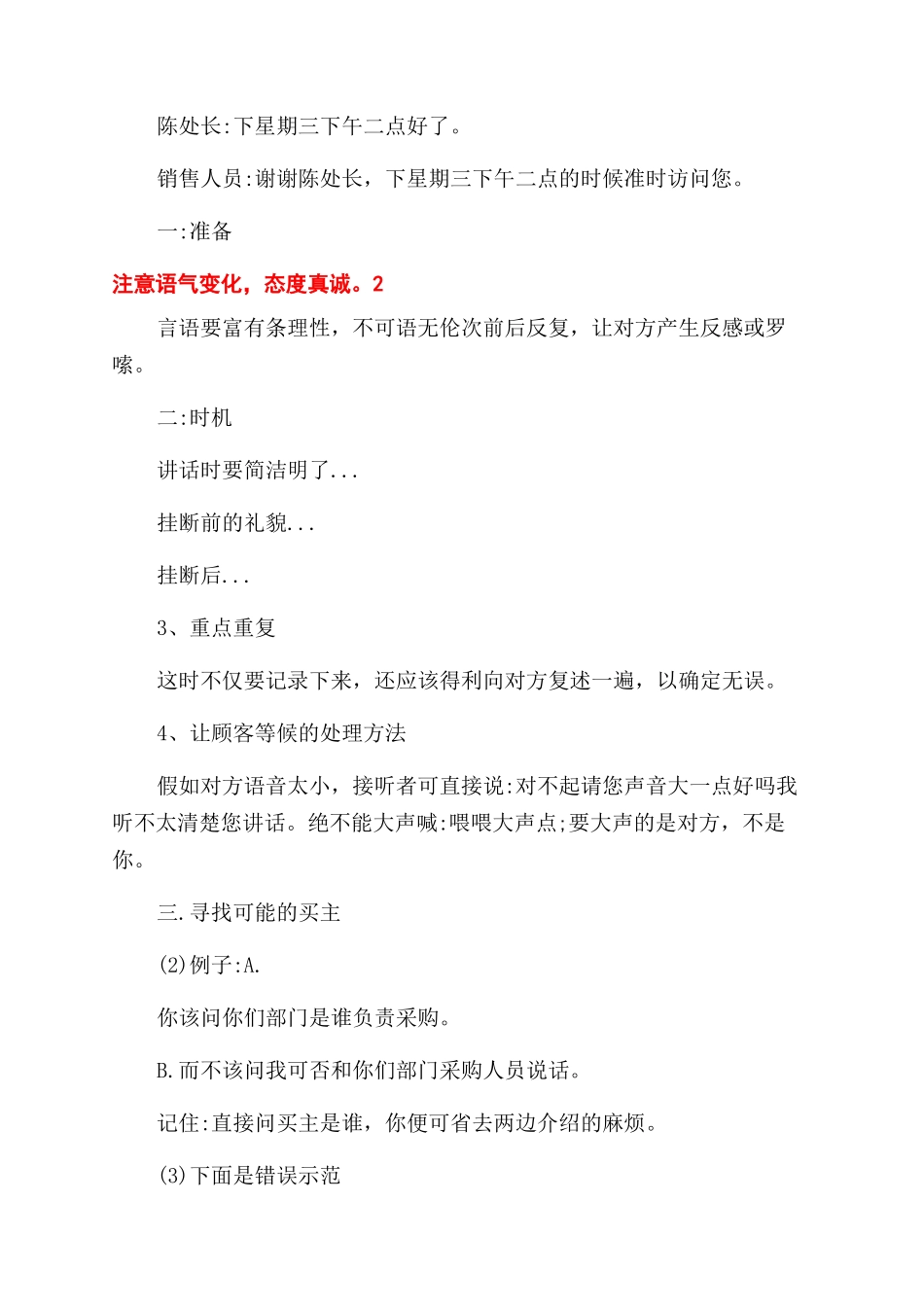 陈处长:下星期三下午二点好了。

销售人员:谢谢陈处长，下星期三下午二点的时候准时访问您。

一:准备

注意语气变化，态度真诚。2

言语要富有条理性，不可语无伦次前后反复，让对方产生反感或罗嗦。

二:时机

讲话时要简洁明了...

挂断前的礼貌...

挂断后...

3、重点重复

这时不仅要记录下来，还应该得利向对方复述一遍，以确定无误。

4、让顾客等候的处理方法

假如对方语音太小，接听者可直接说:对不起请您声音大一点好吗我听不太清楚您讲话。绝不能大声喊:喂喂大声点;要大声的是对方，不是你。

三.寻找可能的买主

(2)例子:A.

你该问你们部门是谁负责采购。

B.而不该问我可否和你们部门采购人员说话。

记住:直接问买主是谁，你便可省去两边介绍的麻烦。

(3)下面是错误示范